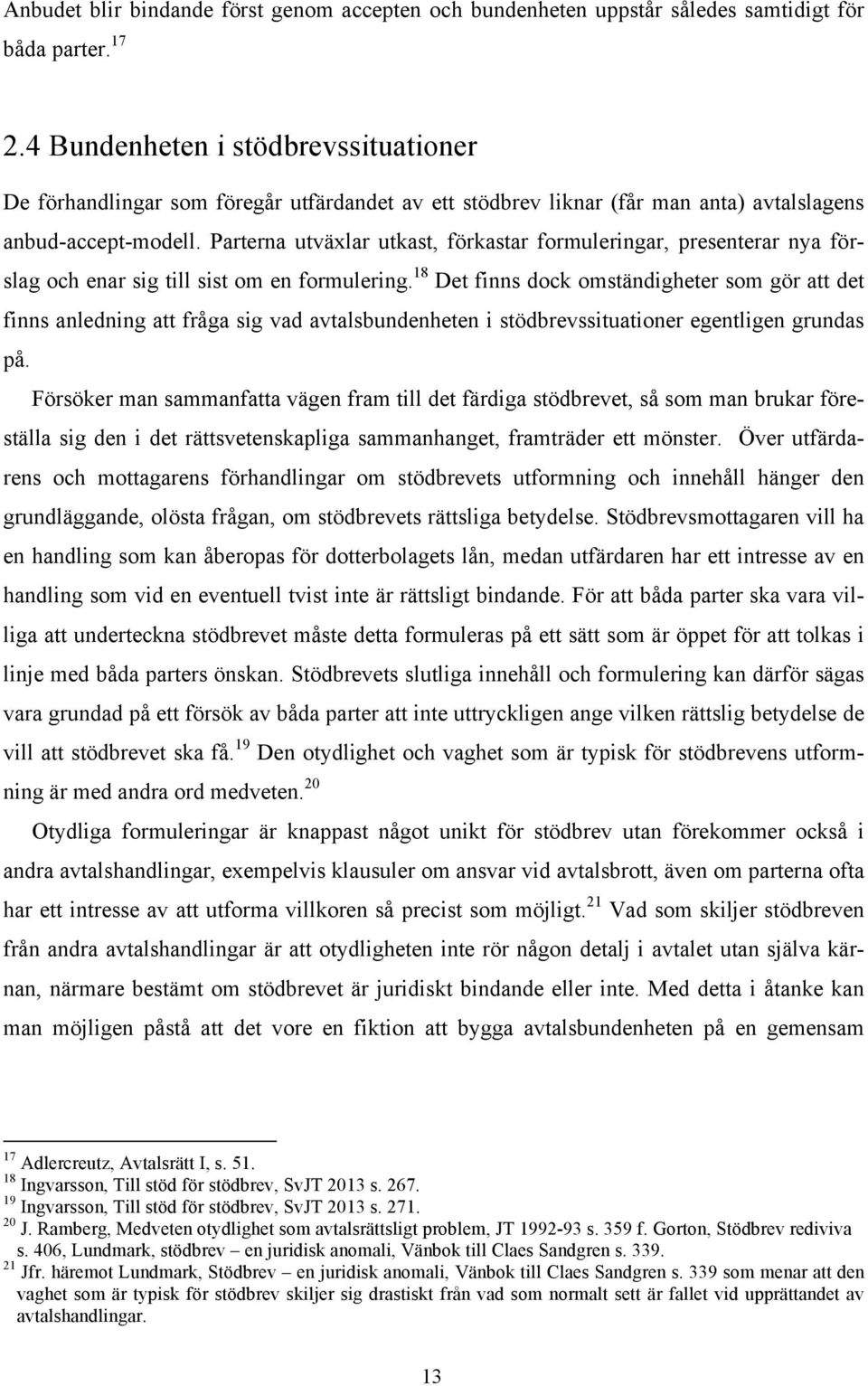 Anbudet blir bindande först genom accepten och bundenheten uppstår således samtidigt för båda parter.$^{17}$

2.4 Bundenheten i stödbrevssituationer

De förhandlingar som föregår utfärdandet av ett stödbrev liknar (får man anta) avtalslagens anbud-accept-modell. Parterna utväxlar utkast, förkastar formuleringar, presenterar nya förslag och enar sig till sist om en formulering.$^{18}$ Det finns dock omständigheter som gör att det finns anledning att fråga sig vad avtalsbundenheten i stödbrevssituationer egentligen grundas på.

Försöker man sammanfatta vägen fram till det färdiga stödbrevet, så som man brukar föreställa sig den i det rättsvetenskapliga sammanhanget, framträder ett mönster. Över utfärdarens och mottagarens förhandlingar om stödbrevets utformning och innehåll hänger den grundläggande, olösta frågan, om stödbrevets rättsliga betydelse. Stödbrevsmottagaren vill ha en handling som kan åberopas för dotterbolagets lån, medan utfärdaren har ett intresse av en handling som vid en eventuell tvist inte är rättsligt bindande. För att båda parter ska vara villiga att underteckna stödbrevet måste detta formuleras på ett sätt som är öppet för att tolkas i linje med båda parters önskan. Stödbrevets slutliga innehåll och formulering kan därför sägas vara grundad på ett försök av båda parter att inte uttryckligen ange vilken rättslig betydelse de vill att stödbrevet ska få.$^{19}$ Den otydlighet och vaghet som är typisk för stödbrevens utformning är med andra ord medveten.$^{20}$

Otydliga formuleringar är knappast något unikt för stödbrev utan förekommer också i andra avtalshandlingar, exempelvis klausuler om ansvar vid avtalsbrott, även om parterna ofta har ett intresse av att utforma villkoren så precist som möjligt.$^{21}$ Vad som skiljer stödbreven från andra avtalshandlingar är att otydligheten inte rör någon detalj i avtalet utan själva kärnan, närmare bestämt om stödbrevet är juridiskt bindande eller inte. Med detta i åtanke kan man möjligen påstå att det vore en fiktion att bygga avtalsbundenheten på en gemensam

$^{17}$ Adlercreutz, Avtalsrätt I, s. 51.
$^{18}$ Ingvarsson, Till stöd för stödbrev, SvJT 2013 s. 267.
$^{19}$ Ingvarsson, Till stöd för stödbrev, SvJT 2013 s. 271.
$^{20}$ J. Ramberg, Medveten otydlighet som avtalsrättsligt problem, JT 1992-93 s. 359 f. Gorton, Stödbrev rediviva s. 406, Lundmark, stödbrev – en juridisk anomali, Vänbok till Claes Sandgren s. 339.
$^{21}$ Jfr. häremot Lundmark, Stödbrev – en juridisk anomali, Vänbok till Claes Sandgren s. 339 som menar att den vaghet som är typisk för stödbrev skiljer sig drastiskt från vad som normalt sett är fallet vid upprättandet av avtalshandlingar.

13